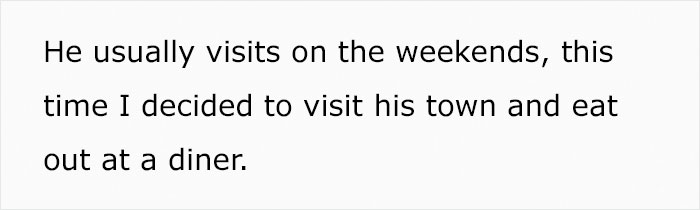 He usually visits on the weekends, this time I decided to visit his town and eat out at a diner.